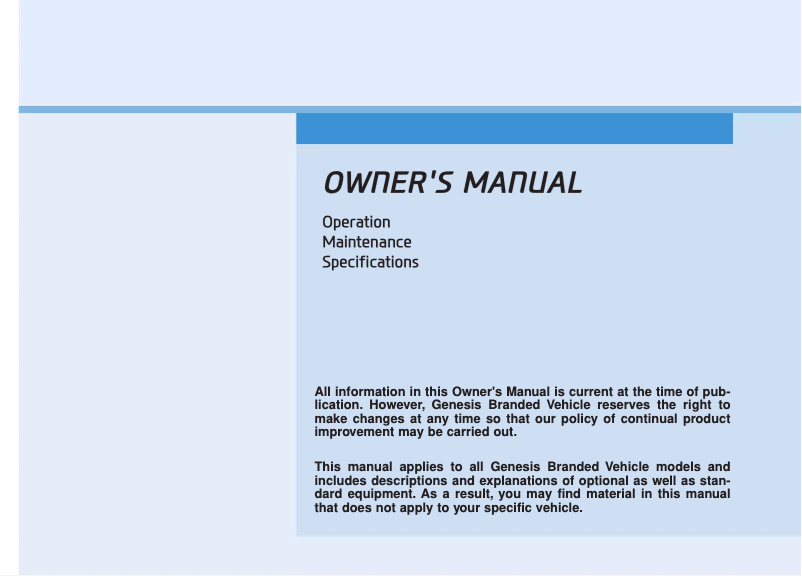 OWNER'S MANUAL

Operation
Maintenance
Specifications

All information in this Owner's Manual is current at the time of publication. However, Genesis Branded Vehicle reserves the right to make changes at any time so that our policy of continual product improvement may be carried out.

This manual applies to all Genesis Branded Vehicle models and includes descriptions and explanations of optional as well as standard equipment. As a result, you may find material in this manual that does not apply to your specific vehicle.